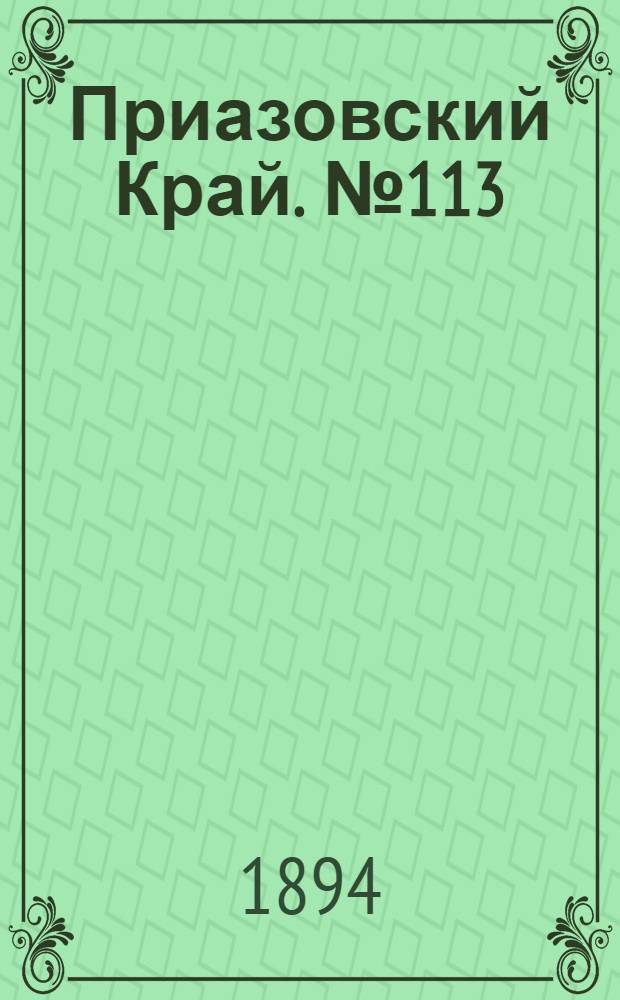 Приазовский Край. №113

1894